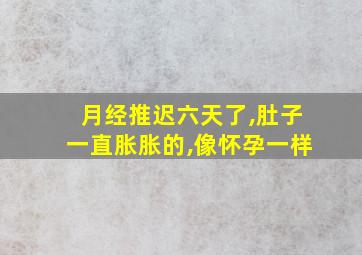 月经推迟六天了,肚子一直胀胀的,像怀孕一样